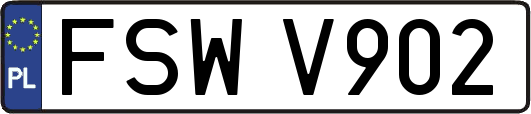 PL

FSW V902